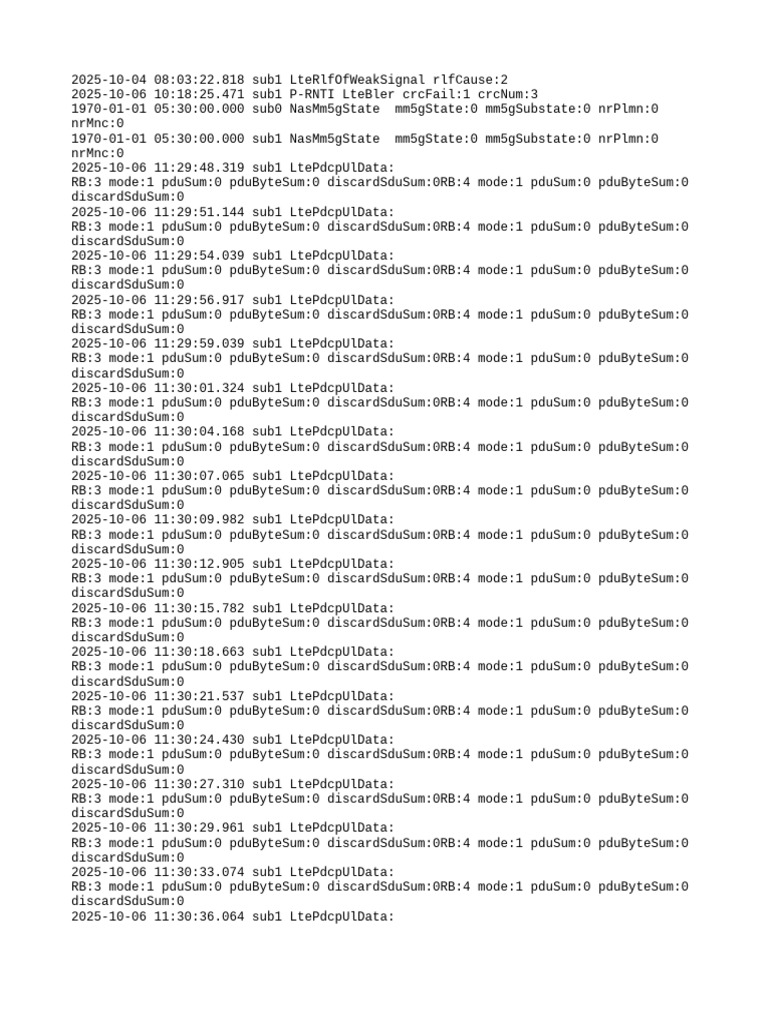 2025-10-04 08:03:22.818 sub1 LteRlfOfWeakSignal rlfCause:2
2025-10-06 10:18:25.471 sub1 P-RNTI LteBler crcFail:1 crcNum:3
1970-01-01 05:30:00.000 sub0 NasMm5gState mm5gState:0 mm5gSubstate:0 nrPlmn:0 nrMnc:0
1970-01-01 05:30:00.000 sub1 NasMm5gState mm5gState:0 mm5gSubstate:0 nrPlmn:0 nrMnc:0
2025-10-06 11:29:48.319 sub1 LtePdcpUlData:
RB:3 mode:1 pduSum:0 pduByteSum:0 discardSduSum:0RB:4 mode:1 pduSum:0 pduByteSum:0 discardSduSum:0
2025-10-06 11:29:51.144 sub1 LtePdcpUlData:
RB:3 mode:1 pduSum:0 pduByteSum:0 discardSduSum:0RB:4 mode:1 pduSum:0 pduByteSum:0 discardSduSum:0
2025-10-06 11:29:54.039 sub1 LtePdcpUlData:
RB:3 mode:1 pduSum:0 pduByteSum:0 discardSduSum:0RB:4 mode:1 pduSum:0 pduByteSum:0 discardSduSum:0
2025-10-06 11:29:56.917 sub1 LtePdcpUlData:
RB:3 mode:1 pduSum:0 pduByteSum:0 discardSduSum:0RB:4 mode:1 pduSum:0 pduByteSum:0 discardSduSum:0
2025-10-06 11:29:59.039 sub1 LtePdcpUlData:
RB:3 mode:1 pduSum:0 pduByteSum:0 discardSduSum:0RB:4 mode:1 pduSum:0 pduByteSum:0 discardSduSum:0
2025-10-06 11:30:01.324 sub1 LtePdcpUlData:
RB:3 mode:1 pduSum:0 pduByteSum:0 discardSduSum:0RB:4 mode:1 pduSum:0 pduByteSum:0 discardSduSum:0
2025-10-06 11:30:04.168 sub1 LtePdcpUlData:
RB:3 mode:1 pduSum:0 pduByteSum:0 discardSduSum:0RB:4 mode:1 pduSum:0 pduByteSum:0 discardSduSum:0
2025-10-06 11:30:07.065 sub1 LtePdcpUlData:
RB:3 mode:1 pduSum:0 pduByteSum:0 discardSduSum:0RB:4 mode:1 pduSum:0 pduByteSum:0 discardSduSum:0
2025-10-06 11:30:09.982 sub1 LtePdcpUlData:
RB:3 mode:1 pduSum:0 pduByteSum:0 discardSduSum:0RB:4 mode:1 pduSum:0 pduByteSum:0 discardSduSum:0
2025-10-06 11:30:12.905 sub1 LtePdcpUlData:
RB:3 mode:1 pduSum:0 pduByteSum:0 discardSduSum:0RB:4 mode:1 pduSum:0 pduByteSum:0 discardSduSum:0
2025-10-06 11:30:15.782 sub1 LtePdcpUlData:
RB:3 mode:1 pduSum:0 pduByteSum:0 discardSduSum:0RB:4 mode:1 pduSum:0 pduByteSum:0 discardSduSum:0
2025-10-06 11:30:18.663 sub1 LtePdcpUlData:
RB:3 mode:1 pduSum:0 pduByteSum:0 discardSduSum:0RB:4 mode:1 pduSum:0 pduByteSum:0 discardSduSum:0
2025-10-06 11:30:21.537 sub1 LtePdcpUlData:
RB:3 mode:1 pduSum:0 pduByteSum:0 discardSduSum:0RB:4 mode:1 pduSum:0 pduByteSum:0 discardSduSum:0
2025-10-06 11:30:24.430 sub1 LtePdcpUlData:
RB:3 mode:1 pduSum:0 pduByteSum:0 discardSduSum:0RB:4 mode:1 pduSum:0 pduByteSum:0 discardSduSum:0
2025-10-06 11:30:27.310 sub1 LtePdcpUlData:
RB:3 mode:1 pduSum:0 pduByteSum:0 discardSduSum:0RB:4 mode:1 pduSum:0 pduByteSum:0 discardSduSum:0
2025-10-06 11:30:29.961 sub1 LtePdcpUlData:
RB:3 mode:1 pduSum:0 pduByteSum:0 discardSduSum:0RB:4 mode:1 pduSum:0 pduByteSum:0 discardSduSum:0
2025-10-06 11:30:33.074 sub1 LtePdcpUlData:
RB:3 mode:1 pduSum:0 pduByteSum:0 discardSduSum:0RB:4 mode:1 pduSum:0 pduByteSum:0 discardSduSum:0
2025-10-06 11:30:36.064 sub1 LtePdcpUlData: